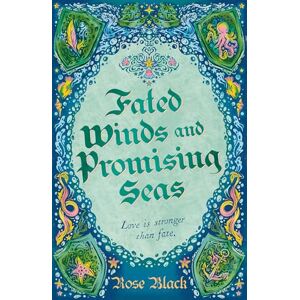 Fated Winds and Promising Seas

Love is stronger than fate.

Rose Black